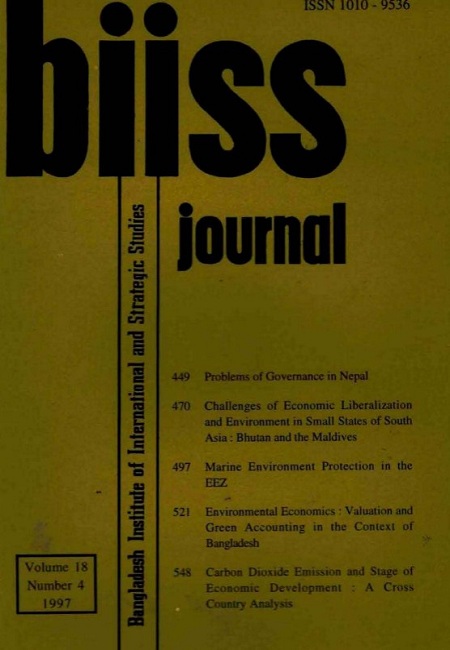 ISSN 1010 - 9536

biiss

journal

Bangladesh Institute of International and Strategic Studies

449 Problems of Governance in Nepal

470 Challenges of Economic Liberalization and Environment in Small States of South Asia : Bhutan and the Maldives

497 Marine Environment Protection in the EEZ

521 Environmental Economics : Valuation and Green Accounting in the Context of Bangladesh

548 Carbon Dioxide Emission and Stage of Economic Development : A Cross Country Analysis

Volume 18
Number 4
1997